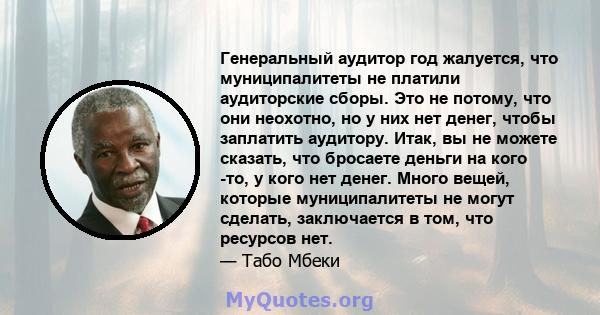 Генеральный аудитор год жалуется, что муниципалитеты не платили аудиторские сборы. Это не потому, что они неохотно, но у них нет денег, чтобы заплатить аудитору. Итак, вы не можете сказать, что бросаете деньги на кого -то, у кого нет денег. Много вещей, которые муниципалитеты не могут сделать, заключается в том, что ресурсов нет.
— Табо Мбеки

MyQuotes.org